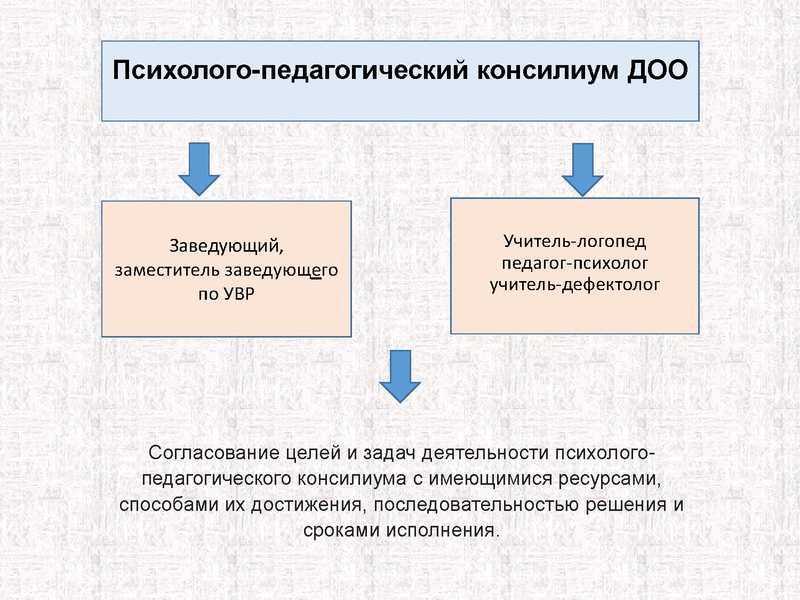 Психолого-педагогический консилиум ДОО

Заведующий, заместитель заведующего по УВР

Учитель-логопед
педагог-психолог
учитель-дефектолог

Согласование целей и задач деятельности психолого-педагогического консилиума с имеющимися ресурсами, способами их достижения, последовательностью решения и сроками исполнения.